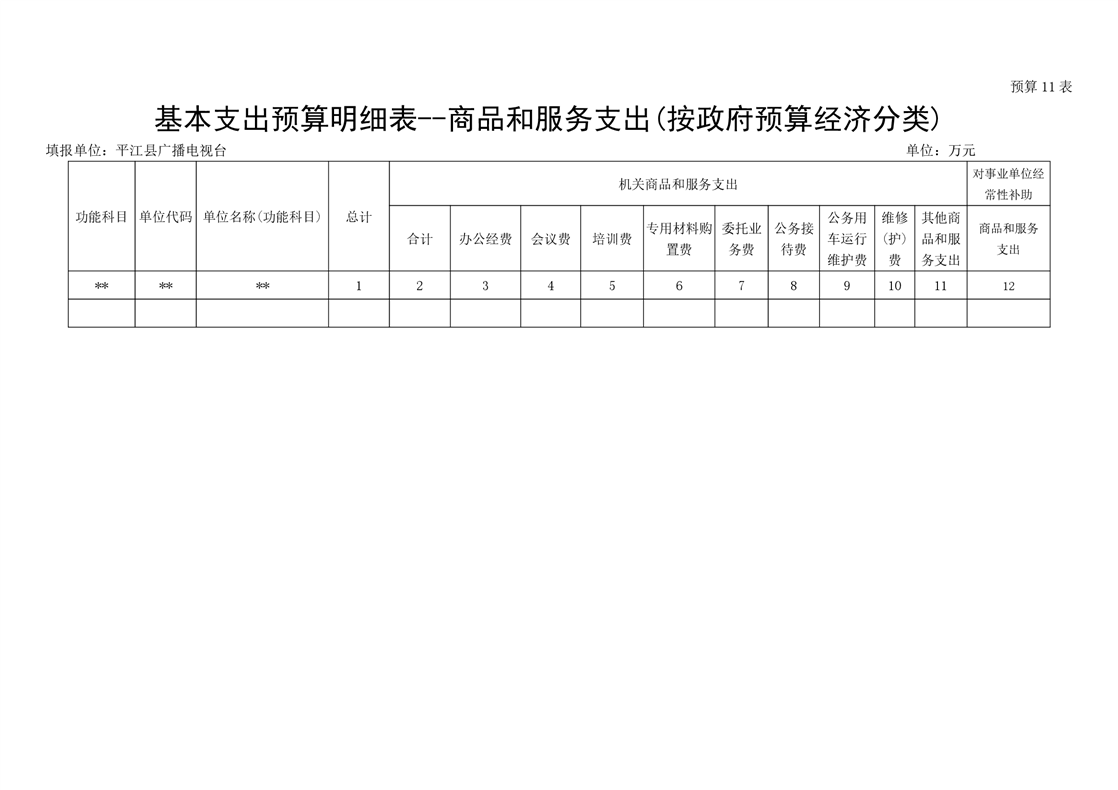 预算11表

基本支出预算明细表--商品和服务支出(按政府预算经济分类)

填报单位：平江县广播电视台 单位：万元

| 功能科目 | 单位代码 | 单位名称(功能科目) | 总计 | 机关商品和服务支出 | | | | | | | | | | 对事业单位经常性补助 |
|---|---|---|---|---|---|---|---|---|---|---|---|---|---|---|
| | | | | 合计 | 办公经费 | 会议费 | 培训费 | 专用材料购置费 | 委托业务费 | 公务接待费 | 公务用车运行维护费 | 维修(护)费 | 其他商品和服务支出 | 商品和服务支出 |
| ** | ** | ** | 1 | 2 | 3 | 4 | 5 | 6 | 7 | 8 | 9 | 10 | 11 | 12 |
| | | | | | | | | | | | | | | |